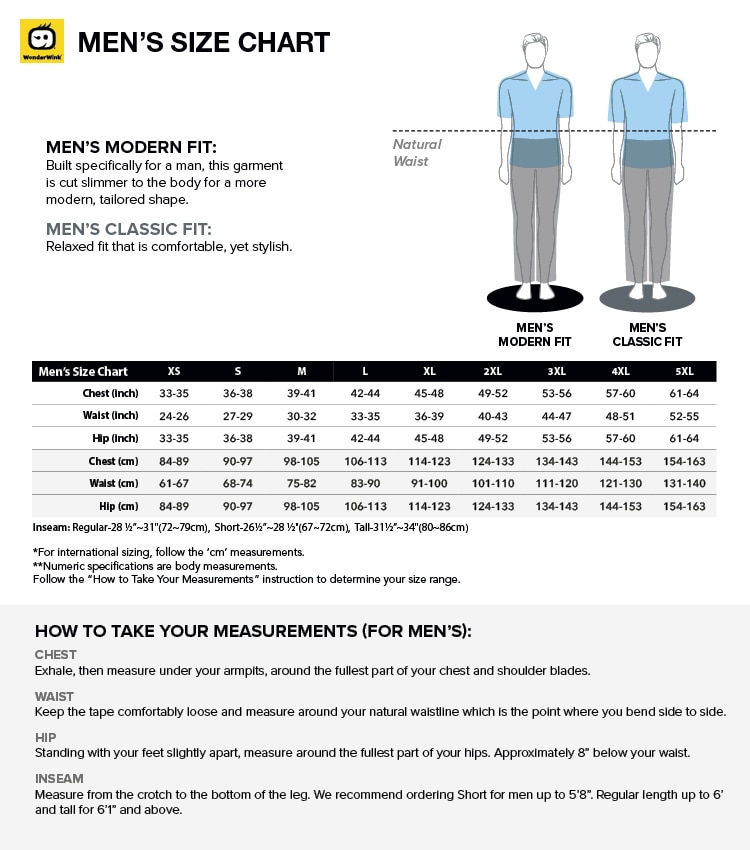 WonderWink

MEN'S SIZE CHART

MEN'S MODERN FIT:
Built specifically for a man, this garment is cut slimmer to the body for a more modern, tailored shape.

MEN'S CLASSIC FIT:
Relaxed fit that is comfortable, yet stylish.

Natural Waist

MEN'S MODERN FIT

MEN'S CLASSIC FIT

| Men's Size Chart | XS | S | M | L | XL | 2XL | 3XL | 4XL | 5XL |
|---|---|---|---|---|---|---|---|---|---|
| Chest (inch) | 33-35 | 36-38 | 39-41 | 42-44 | 45-48 | 49-52 | 53-56 | 57-60 | 61-64 |
| Waist (inch) | 24-26 | 27-29 | 30-32 | 33-35 | 36-39 | 40-43 | 44-47 | 48-51 | 52-55 |
| Hip (inch) | 33-35 | 36-38 | 39-41 | 42-44 | 45-48 | 49-52 | 53-56 | 57-60 | 61-64 |
| Chest (cm) | 84-89 | 90-97 | 98-105 | 106-113 | 114-123 | 124-133 | 134-143 | 144-153 | 154-163 |
| Waist (cm) | 61-67 | 68-74 | 75-82 | 83-90 | 91-100 | 101-110 | 111-120 | 121-130 | 131-140 |
| Hip (cm) | 84-89 | 90-97 | 98-105 | 106-113 | 114-123 | 124-133 | 134-143 | 144-153 | 154-163 |

Inseam: Regular-28 ½"~31"(72~79cm), Short-26½"~28 ½"(67~72cm), Tall-31½"~34"(80~86cm)

*For international sizing, follow the 'cm' measurements.
**Numeric specifications are body measurements.
Follow the "How to Take Your Measurements" instruction to determine your size range.

HOW TO TAKE YOUR MEASUREMENTS (FOR MEN'S):

CHEST
Exhale, then measure under your armpits, around the fullest part of your chest and shoulder blades.

WAIST
Keep the tape comfortably loose and measure around your natural waistline which is the point where you bend side to side.

HIP
Standing with your feet slightly apart, measure around the fullest part of your hips. Approximately 8" below your waist.

INSEAM
Measure from the crotch to the bottom of the leg. We recommend ordering Short for men up to 5'8". Regular length up to 6' and tall for 6'1" and above.